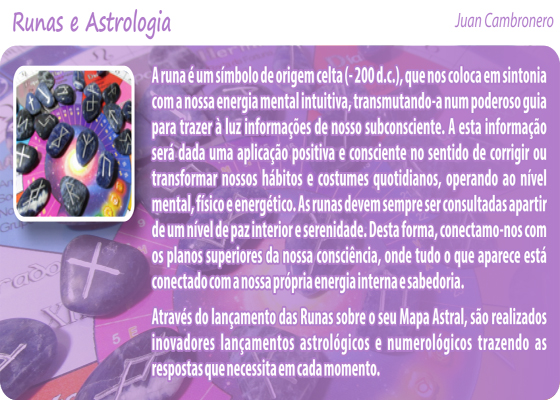 Runas e Astrologia

Juan Cambronero

A runa é um símbolo de origem celta (- 200 d.c.), que nos coloca em sintonia com a nossa energia mental intuitiva, transmutando-a num poderoso guia para trazer à luz informações de nosso subconsciente. A esta informação será dada uma aplicação positiva e consciente no sentido de corrigir ou transformar nossos hábitos e costumes quotidianos, operando ao nível mental, físico e energético. As runas devem sempre ser consultadas apartir de um nível de paz interior e serenidade. Desta forma, conectamo-nos com os planos superiores da nossa consciência, onde tudo o que aparece está conectado com a nossa própria energia interna e sabedoria.

Através do lançamento das Runas sobre o seu Mapa Astral, são realizados inovadores lançamentos astrológicos e numerológicos trazendo as respostas que necessita em cada momento.